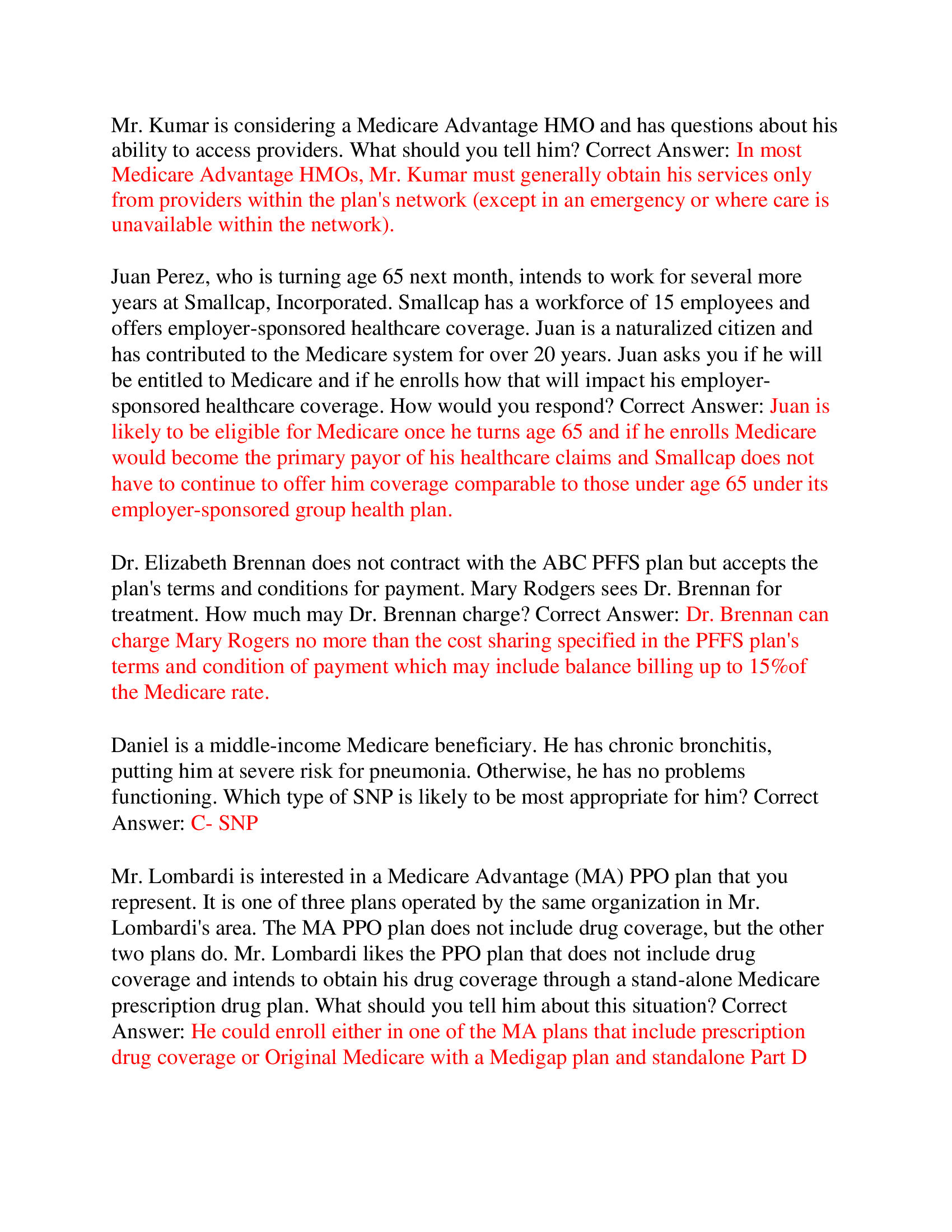 Mr. Kumar is considering a Medicare Advantage HMO and has questions about his ability to access providers. What should you tell him? Correct Answer: In most Medicare Advantage HMOs, Mr. Kumar must generally obtain his services only from providers within the plan's network (except in an emergency or where care is unavailable within the network).

Juan Perez, who is turning age 65 next month, intends to work for several more years at Smallcap, Incorporated. Smallcap has a workforce of 15 employees and offers employer-sponsored healthcare coverage. Juan is a naturalized citizen and has contributed to the Medicare system for over 20 years. Juan asks you if he will be entitled to Medicare and if he enrolls how that will impact his employer-sponsored healthcare coverage. How would you respond? Correct Answer: Juan is likely to be eligible for Medicare once he turns age 65 and if he enrolls Medicare would become the primary payor of his healthcare claims and Smallcap does not have to continue to offer him coverage comparable to those under age 65 under its employer-sponsored group health plan.

Dr. Elizabeth Brennan does not contract with the ABC PFFS plan but accepts the plan's terms and conditions for payment. Mary Rodgers sees Dr. Brennan for treatment. How much may Dr. Brennan charge? Correct Answer: Dr. Brennan can charge Mary Rogers no more than the cost sharing specified in the PFFS plan's terms and condition of payment which may include balance billing up to 15%of the Medicare rate.

Daniel is a middle-income Medicare beneficiary. He has chronic bronchitis, putting him at severe risk for pneumonia. Otherwise, he has no problems functioning. Which type of SNP is likely to be most appropriate for him? Correct Answer: C- SNP

Mr. Lombardi is interested in a Medicare Advantage (MA) PPO plan that you represent. It is one of three plans operated by the same organization in Mr. Lombardi's area. The MA PPO plan does not include drug coverage, but the other two plans do. Mr. Lombardi likes the PPO plan that does not include drug coverage and intends to obtain his drug coverage through a stand-alone Medicare prescription drug plan. What should you tell him about this situation? Correct Answer: He could enroll either in one of the MA plans that include prescription drug coverage or Original Medicare with a Medigap plan and standalone Part D